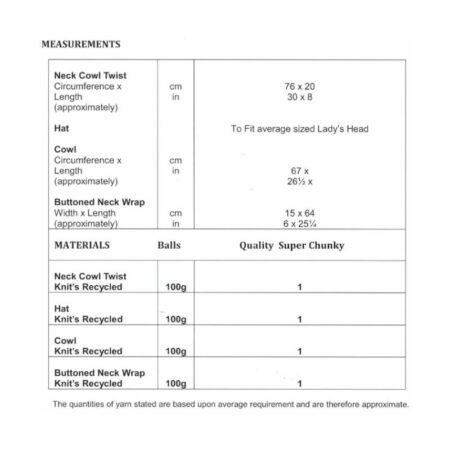 MEASUREMENTS

| | | |
|---|---|---|
| **Neck Cowl Twist** Circumference x Length (approximately) | cm in | 76 x 20 30 x 8 |
| **Hat** | | To Fit average sized Lady's Head |
| **Cowl** Circumference x Length (approximately) | cm in | 67 x 26½ x |
| **Buttoned Neck Wrap** Width x Length (approximately) | cm in | 15 x 64 6 x 25¼ |
| **MATERIALS** | **Balls** | **Quality Super Chunky** |
| **Neck Cowl Twist Knit's Recycled** | **100g** | **1** |
| **Hat Knit's Recycled** | **100g** | **1** |
| **Cowl Knit's Recycled** | **100g** | **1** |
| **Buttoned Neck Wrap Knit's Recycled** | **100g** | **1** |

The quantities of yarn stated are based upon average requirement and are therefore approximate.